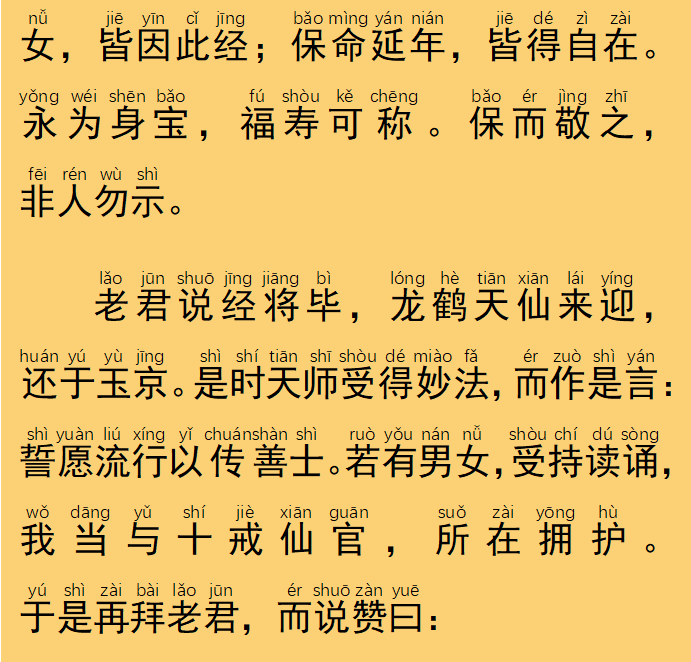 nǚ jiē yīn cǐ jīng bǎo mìng yán nián jiē dé zì zài
女，皆因此经；保命延年，皆得自在。

yǒng wéi shēn bǎo fú shòu kě chēng bǎo ér jìng zhī
永为身宝，福寿可称。保而敬之，

fēi rén wù shì
非人勿示。

lǎo jūn shuō jīng jiāng bì lóng hè tiān xiān lái yíng
老君说经将毕，龙鹤天仙来迎，

huán yú yù jīng shì shí tiān shī shòu dé miào fǎ ér zuò shì yán
还于玉京。是时天师受得妙法，而作是言：

shì yuàn liú xíng yǐ chuán shàn shì ruò yǒu nán nǚ shòu chí dú sòng
誓愿流行以传善士。若有男女，受持读诵，

wǒ dāng yǔ shí jiè xiān guān suǒ zài yōng hù
我当与十戒仙官，所在拥护。

yú shì zài bài lǎo jūn ér shuō zàn yuē
于是再拜老君，而说赞曰：